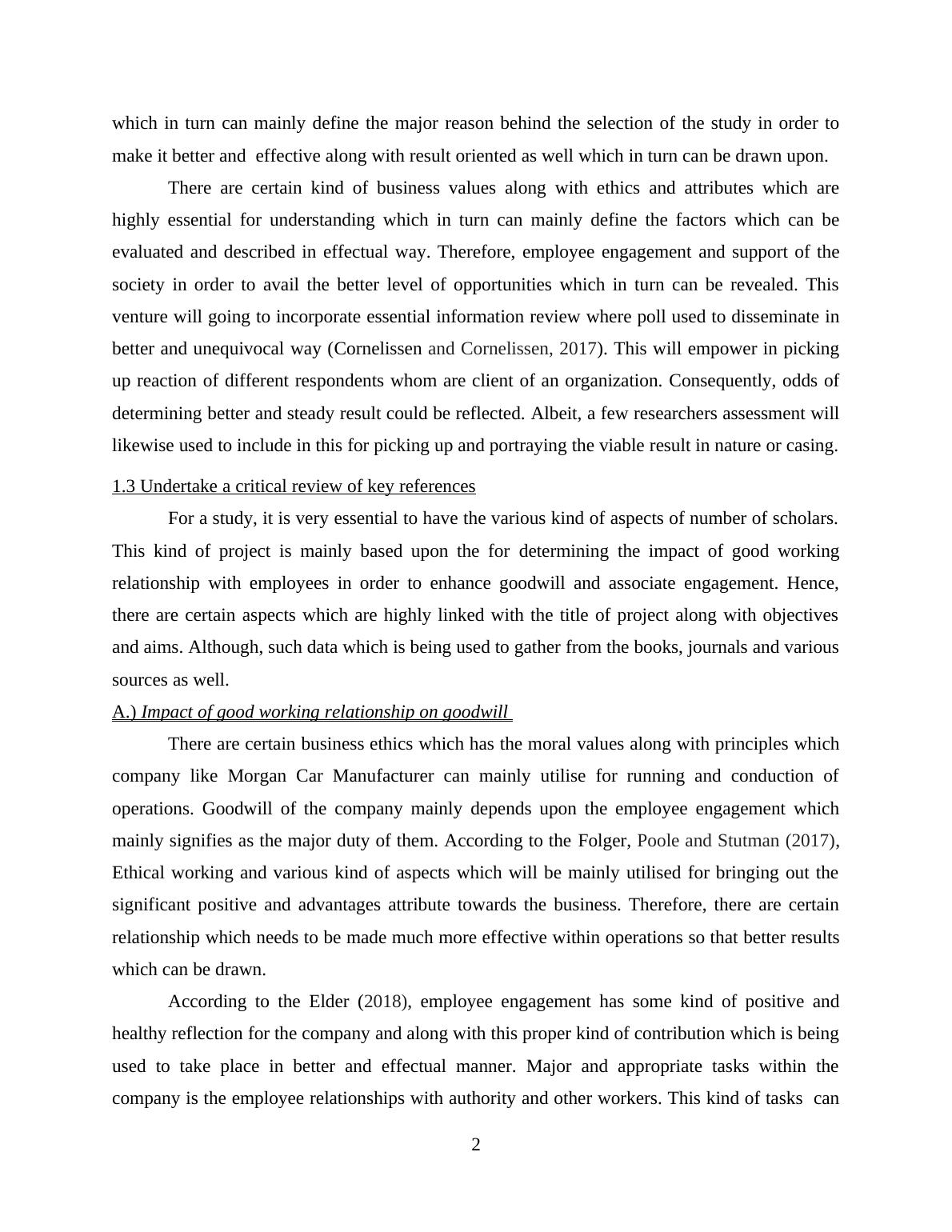 which in turn can mainly define the major reason behind the selection of the study in order to make it better and effective along with result oriented as well which in turn can be drawn upon.

There are certain kind of business values along with ethics and attributes which are highly essential for understanding which in turn can mainly define the factors which can be evaluated and described in effectual way. Therefore, employee engagement and support of the society in order to avail the better level of opportunities which in turn can be revealed. This venture will going to incorporate essential information review where poll used to disseminate in better and unequivocal way (Cornelissen and Cornelissen, 2017). This will empower in picking up reaction of different respondents whom are client of an organization. Consequently, odds of determining better and steady result could be reflected. Albeit, a few researchers assessment will likewise used to include in this for picking up and portraying the viable result in nature or casing.

1.3 Undertake a critical review of key references

For a study, it is very essential to have the various kind of aspects of number of scholars. This kind of project is mainly based upon the for determining the impact of good working relationship with employees in order to enhance goodwill and associate engagement. Hence, there are certain aspects which are highly linked with the title of project along with objectives and aims. Although, such data which is being used to gather from the books, journals and various sources as well.

A.) Impact of good working relationship on goodwill

There are certain business ethics which has the moral values along with principles which company like Morgan Car Manufacturer can mainly utilise for running and conduction of operations. Goodwill of the company mainly depends upon the employee engagement which mainly signifies as the major duty of them. According to the Folger, Poole and Stutman (2017), Ethical working and various kind of aspects which will be mainly utilised for bringing out the significant positive and advantages attribute towards the business. Therefore, there are certain relationship which needs to be made much more effective within operations so that better results which can be drawn.

According to the Elder (2018), employee engagement has some kind of positive and healthy reflection for the company and along with this proper kind of contribution which is being used to take place in better and effectual manner. Major and appropriate tasks within the company is the employee relationships with authority and other workers. This kind of tasks can

2